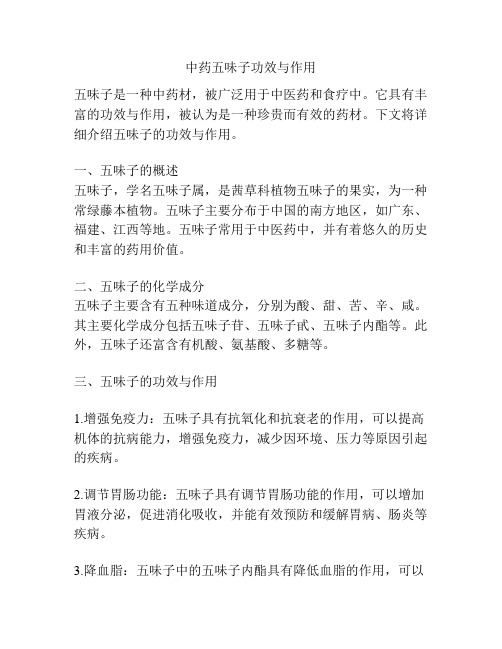 中药五味子功效与作用

五味子是一种中药材，被广泛用于中医药和食疗中。它具有丰富的功效与作用，被认为是一种珍贵而有效的药材。下文将详细介绍五味子的功效与作用。

一、五味子的概述
五味子，学名五味子属，是茜草科植物五味子的果实，为一种常绿藤本植物。五味子主要分布于中国的南方地区，如广东、福建、江西等地。五味子常用于中医药中，并有着悠久的历史和丰富的药用价值。

二、五味子的化学成分
五味子主要含有五种味道成分，分别为酸、甜、苦、辛、咸。其主要化学成分包括五味子苷、五味子甙、五味子内酯等。此外，五味子还富含有机酸、氨基酸、多糖等。

三、五味子的功效与作用

1.增强免疫力：五味子具有抗氧化和抗衰老的作用，可以提高机体的抗病能力，增强免疫力，减少因环境、压力等原因引起的疾病。

2.调节胃肠功能：五味子具有调节胃肠功能的作用，可以增加胃液分泌，促进消化吸收，并能有效预防和缓解胃病、肠炎等疾病。

3.降血脂：五味子中的五味子内酯具有降低血脂的作用，可以